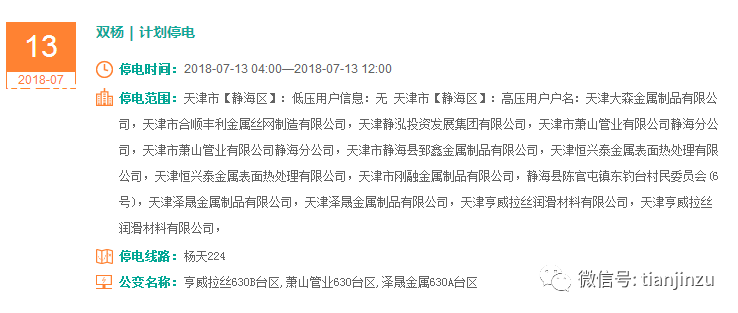 13
2018-07

双杨 | 计划停电

停电时间：2018-07-13 04:00—2018-07-13 12:00

停电范围：天津市【静海区】：低压用户信息：无 天津市【静海区】：高压用户户名：天津大森金属制品有限公司，天津市合顺丰利金属丝网制造有限公司，天津静泓投资发展集团有限公司，天津市萧山管业有限公司静海分公司，天津市萧山管业有限公司静海分公司，天津市静海县郅鑫金属制品有限公司，天津恒兴泰金属表面热处理有限公司，天津恒兴泰金属表面热处理有限公司，天津市刚融金属制品有限公司，静海县陈官屯镇东钓台村民委员会(6号)，天津泽晟金属制品有限公司，天津泽晟金属制品有限公司，天津亨威拉丝润滑材料有限公司，天津亨威拉丝润滑材料有限公司，

停电线路：杨天224

公变名称：亨威拉丝630B台区,萧山管业630台区,泽晟金属630A台区

微信号: tianjinzu